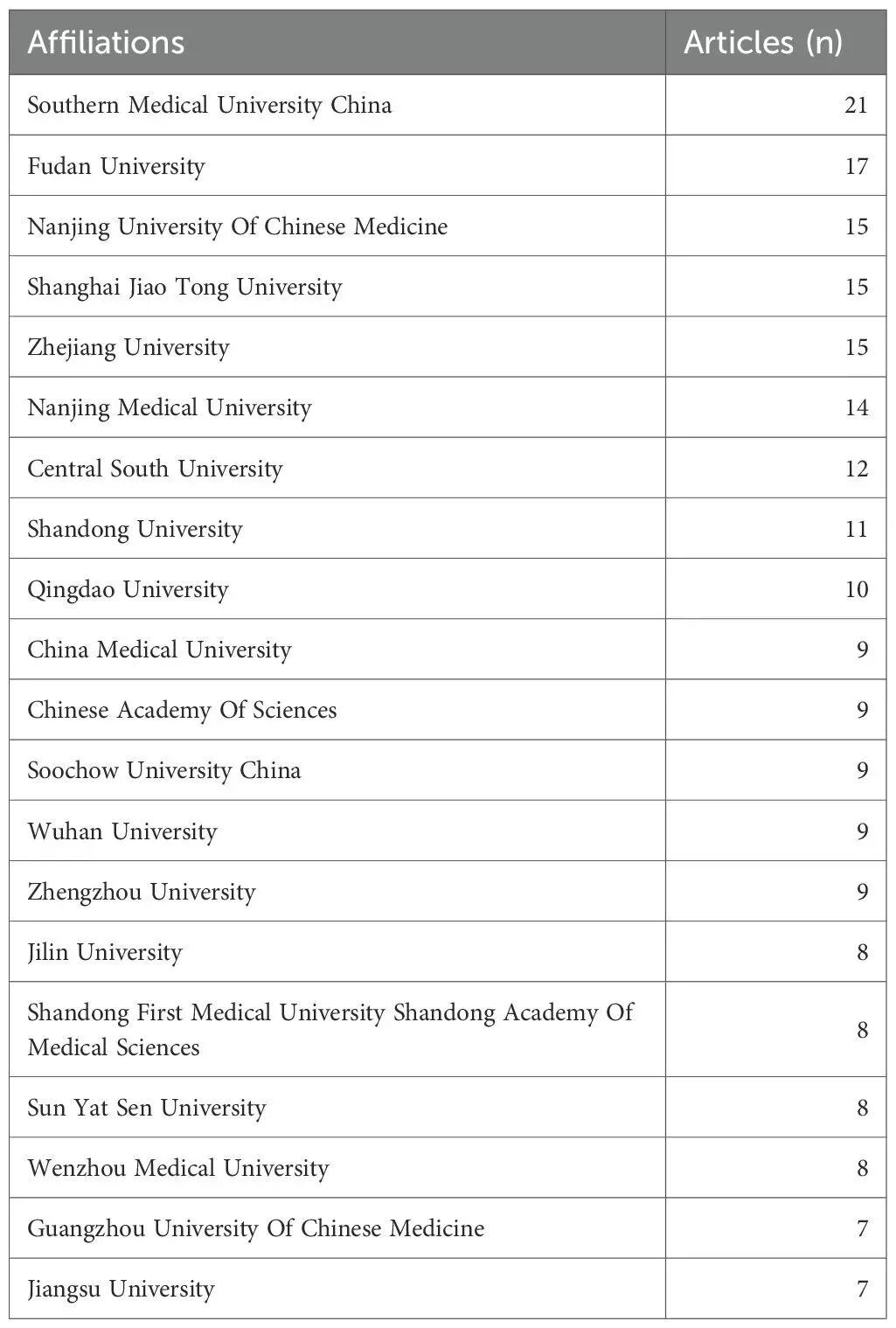 | Affiliations | Articles (n) |
|---|---|
| Southern Medical University China | 21 |
| Fudan University | 17 |
| Nanjing University Of Chinese Medicine | 15 |
| Shanghai Jiao Tong University | 15 |
| Zhejiang University | 15 |
| Nanjing Medical University | 14 |
| Central South University | 12 |
| Shandong University | 11 |
| Qingdao University | 10 |
| China Medical University | 9 |
| Chinese Academy Of Sciences | 9 |
| Soochow University China | 9 |
| Wuhan University | 9 |
| Zhengzhou University | 9 |
| Jilin University | 8 |
| Shandong First Medical University Shandong Academy Of Medical Sciences | 8 |
| Sun Yat Sen University | 8 |
| Wenzhou Medical University | 8 |
| Guangzhou University Of Chinese Medicine | 7 |
| Jiangsu University | 7 |